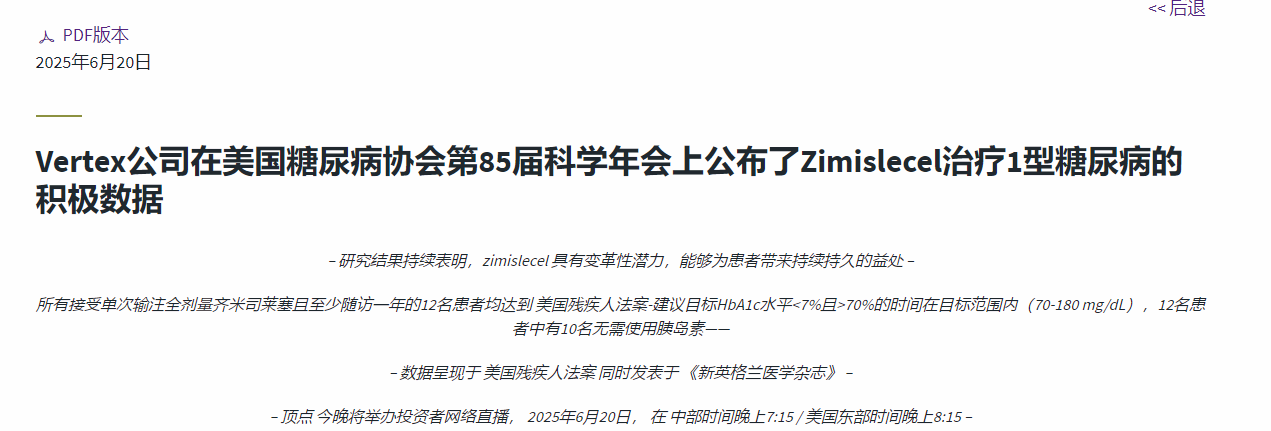 << 后退

PDF版本
2025年6月20日

Vertex公司在美国糖尿病协会第85届科学年会上公布了Zimislecel治疗1型糖尿病的积极数据

– 研究结果持续表明，zimislecel 具有变革性潜力，能够为患者带来持续持久的益处 –

所有接受单次输注全剂量齐米司莱塞且至少随访一年的12名患者均达到 美国残疾人法案-建议目标HbA1c水平<7%且>70%的时间在目标范围内（70-180 mg/dL），12名患者中有10名无需使用胰岛素——

– 数据呈现于 美国残疾人法案 同时发表于《新英格兰医学杂志》 –

– 顶点 今晚将举办投资者网络直播， 2025年6月20日， 在 中部时间晚上7:15 / 美国东部时间晚上8:15 –